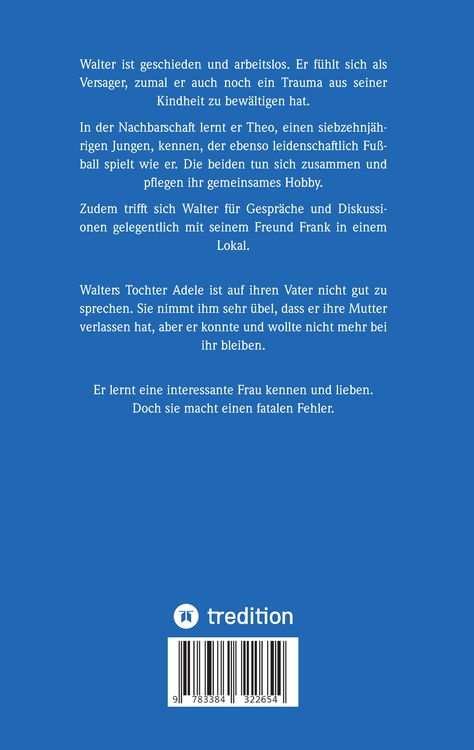 Walter ist geschieden und arbeitslos. Er fühlt sich als Versager, zumal er auch noch ein Trauma aus seiner Kindheit zu bewältigen hat.

In der Nachbarschaft lernt er Theo, einen siebzehnjährigen Jungen, kennen, der ebenso leidenschaftlich Fußball spielt wie er. Die beiden tun sich zusammen und pflegen ihr gemeinsames Hobby.

Zudem trifft sich Walter für Gespräche und Diskussionen gelegentlich mit seinem Freund Frank in einem Lokal.

Walters Tochter Adele ist auf ihren Vater nicht gut zu sprechen. Sie nimmt ihm sehr übel, dass er ihre Mutter verlassen hat, aber er konnte und wollte nicht mehr bei ihr bleiben.

Er lernt eine interessante Frau kennen und lieben. Doch sie macht einen fatalen Fehler.

tredition

9 783384 322654